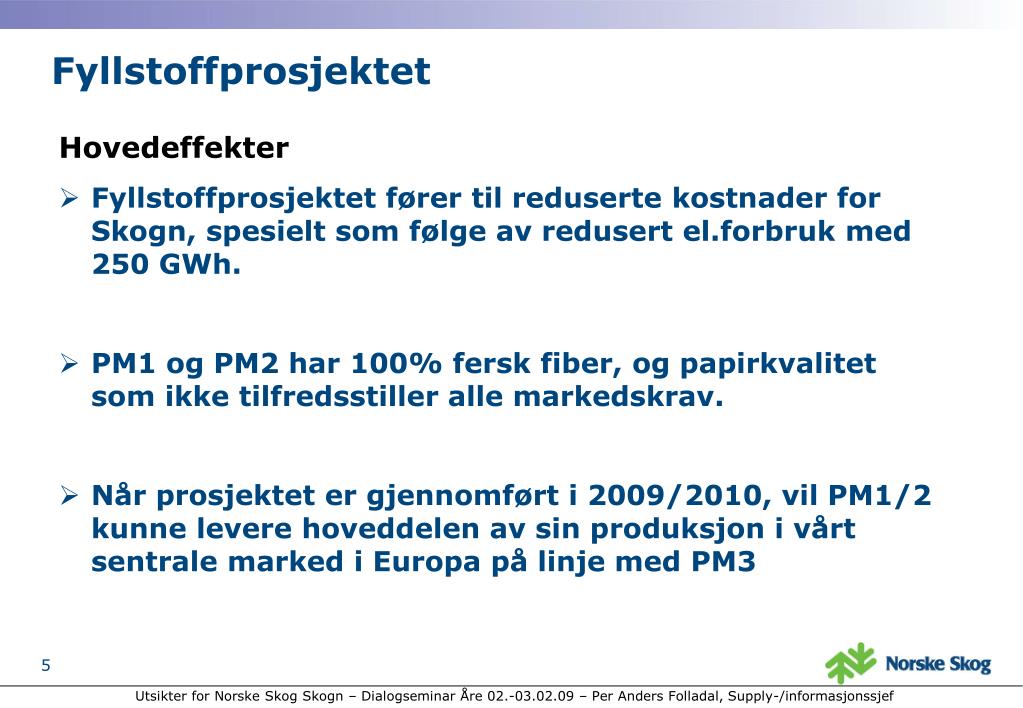 Fyllstoffprosjektet

Hovedeffekter

➢ Fyllstoffprosjektet fører til reduserte kostnader for Skogn, spesielt som følge av redusert el.forbruk med 250 GWh.

➢ PM1 og PM2 har 100% fersk fiber, og papirkvalitet som ikke tilfredsstiller alle markedskrav.

➢ Når prosjektet er gjennomført i 2009/2010, vil PM1/2 kunne levere hoveddelen av sin produksjon i vårt sentrale marked i Europa på linje med PM3

5

Norske Skog

Utsikter for Norske Skog Skogn – Dialogseminar Åre 02.-03.02.09 – Per Anders Folladal, Supply-/informasjonssjef